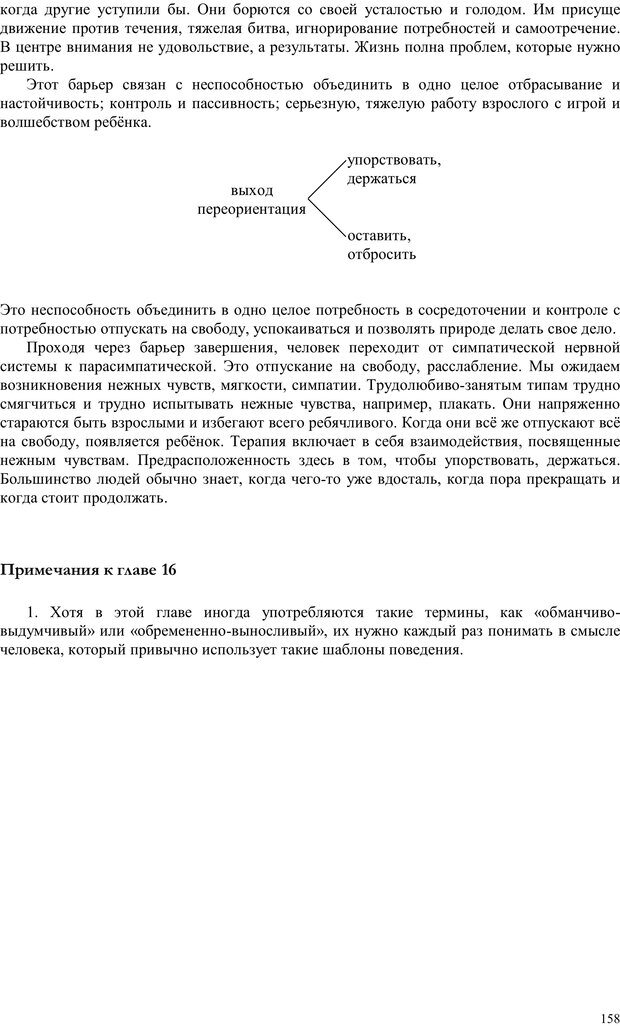 когда другие уступили бы. Они борются со своей усталостью и голодом. Им присуще движение против течения, тяжелая битва, игнорирование потребностей и самоотречение. В центре внимания не удовольствие, а результаты. Жизнь полна проблем, которые нужно решить.

Этот барьер связан с неспособностью объединить в одно целое отбрасывание и настойчивость; контроль и пассивность; серьезную, тяжелую работу взрослого с игрой и волшебством ребёнка.

выход
переориентация

упорствовать,
держаться

оставить,
отбросить

Это неспособность объединить в одно целое потребность в сосредоточении и контроле с потребностью отпускать на свободу, успокаиваться и позволять природе делать свое дело.

Проходя через барьер завершения, человек переходит от симпатической нервной системы к парасимпатической. Это отпускание на свободу, расслабление. Мы ожидаем возникновения нежных чувств, мягкости, симпатии. Трудолюбиво-занятым типам трудно смягчиться и трудно испытывать нежные чувства, например, плакать. Они напряженно стараются быть взрослыми и избегают всего ребячливого. Когда они всё же отпускают всё на свободу, появляется ребёнок. Терапия включает в себя взаимодействия, посвященные нежным чувствам. Предрасположенность здесь в том, чтобы упорствовать, держаться. Большинство людей обычно знает, когда чего-то уже вдосталь, когда пора прекращать и когда стоит продолжать.

Примечания к главе 16

1. Хотя в этой главе иногда употребляются такие термины, как «обманчиво-выдумчивый» или «обремененно-выносливый», их нужно каждый раз понимать в смысле человека, который привычно использует такие шаблоны поведения.

158